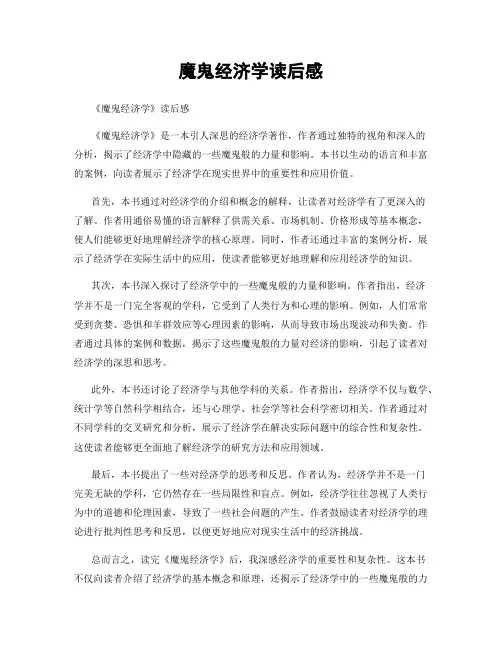 魔鬼经济学读后感

《魔鬼经济学》读后感

《魔鬼经济学》是一本引人深思的经济学著作，作者通过独特的视角和深入的分析，揭示了经济学中隐藏的一些魔鬼般的力量和影响。本书以生动的语言和丰富的案例，向读者展示了经济学在现实世界中的重要性和应用价值。

首先，本书通过对经济学的介绍和概念的解释，让读者对经济学有了更深入的了解。作者用通俗易懂的语言解释了供需关系、市场机制、价格形成等基本概念，使人们能够更好地理解经济学的核心原理。同时，作者还通过丰富的案例分析，展示了经济学在实际生活中的应用，使读者能够更好地理解和应用经济学的知识。

其次，本书深入探讨了经济学中的一些魔鬼般的力量和影响。作者指出，经济学并不是一门完全客观的学科，它受到了人类行为和心理的影响。例如，人们常常受到贪婪、恐惧和羊群效应等心理因素的影响，从而导致市场出现波动和失衡。作者通过具体的案例和数据，揭示了这些魔鬼般的力量对经济的影响，引起了读者对经济学的深思和思考。

此外，本书还讨论了经济学与其他学科的关系。作者指出，经济学不仅与数学、统计学等自然科学相结合，还与心理学、社会学等社会科学密切相关。作者通过对不同学科的交叉研究和分析，展示了经济学在解决实际问题中的综合性和复杂性。这使读者能够更全面地了解经济学的研究方法和应用领域。

最后，本书提出了一些对经济学的思考和反思。作者认为，经济学并不是一门完美无缺的学科，它仍然存在一些局限性和盲点。例如，经济学往往忽视了人类行为中的道德和伦理因素，导致了一些社会问题的产生。作者鼓励读者对经济学的理论进行批判性思考和反思，以便更好地应对现实生活中的经济挑战。

总而言之，读完《魔鬼经济学》后，我深感经济学的重要性和复杂性。这本书不仅向读者介绍了经济学的基本概念和原理，还揭示了经济学中的一些魔鬼般的力